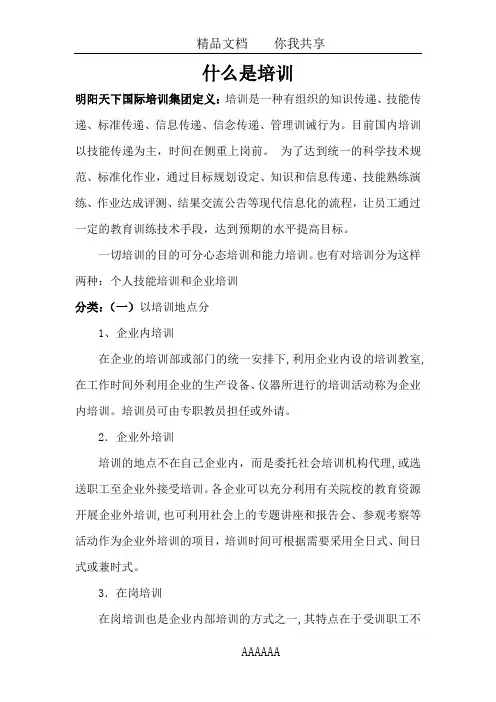 精品文档　　你我共享

什么是培训

明阳天下国际培训集团定义：培训是一种有组织的知识传递、技能传递、标准传递、信息传递、信念传递、管理训诫行为。目前国内培训以技能传递为主，时间在侧重上岗前。 为了达到统一的科学技术规范、标准化作业，通过目标规划设定、知识和信息传递、技能熟练演练、作业达成评测、结果交流公告等现代信息化的流程，让员工通过一定的教育训练技术手段，达到预期的水平提高目标。

一切培训的目的可分心态培训和能力培训。也有对培训分为这样两种：个人技能培训和企业培训

分类：（一）以培训地点分

1、企业内培训

在企业的培训部或部门的统一安排下，利用企业内设的培训教室，在工作时间外利用企业的生产设备、仪器所进行的培训活动称为企业内培训。培训员可由专职教员担任或外请。

2．企业外培训

培训的地点不在自己企业内，而是委托社会培训机构代理，或选送职工至企业外接受培训。各企业可以充分利用有关院校的教育资源开展企业外培训，也可利用社会上的专题讲座和报告会、参观考察等活动作为企业外培训的项目，培训时间可根据需要采用全日式、间日式或兼时式。

3．在岗培训

在岗培训也是企业内部培训的方式之一，其特点在于受训职工不

AAAAAA